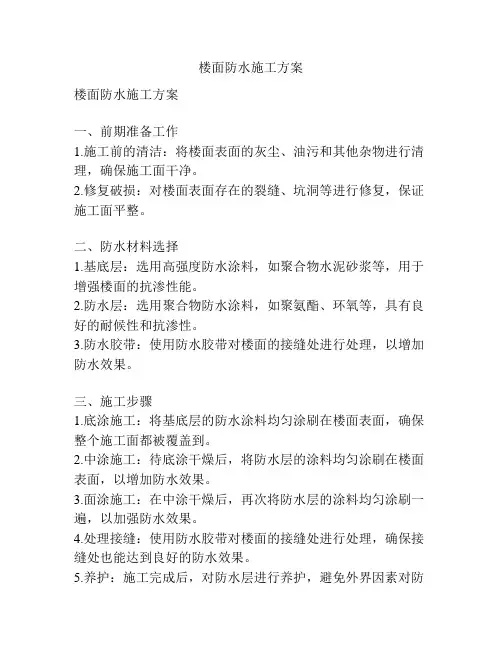 楼面防水施工方案

楼面防水施工方案

一、前期准备工作
1.施工前的清洁：将楼面表面的灰尘、油污和其他杂物进行清理，确保施工面干净。
2.修复破损：对楼面表面存在的裂缝、坑洞等进行修复，保证施工面平整。

二、防水材料选择
1.基底层：选用高强度防水涂料，如聚合物水泥砂浆等，用于增强楼面的抗渗性能。
2.防水层：选用聚合物防水涂料，如聚氨酯、环氧等，具有良好的耐候性和抗渗性。
3.防水胶带：使用防水胶带对楼面的接缝处进行处理，以增加防水效果。

三、施工步骤
1.底涂施工：将基底层的防水涂料均匀涂刷在楼面表面，确保整个施工面都被覆盖到。
2.中涂施工：待底涂干燥后，将防水层的涂料均匀涂刷在楼面表面，以增加防水效果。
3.面涂施工：在中涂干燥后，再次将防水层的涂料均匀涂刷一遍，以加强防水效果。
4.处理接缝：使用防水胶带对楼面的接缝处进行处理，确保接缝处也能达到良好的防水效果。
5.养护：施工完成后，对防水层进行养护，避免外界因素对防